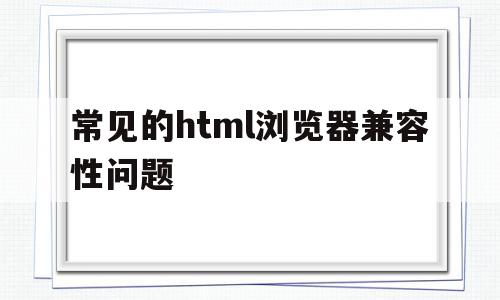 常见的html浏览器兼容性问题